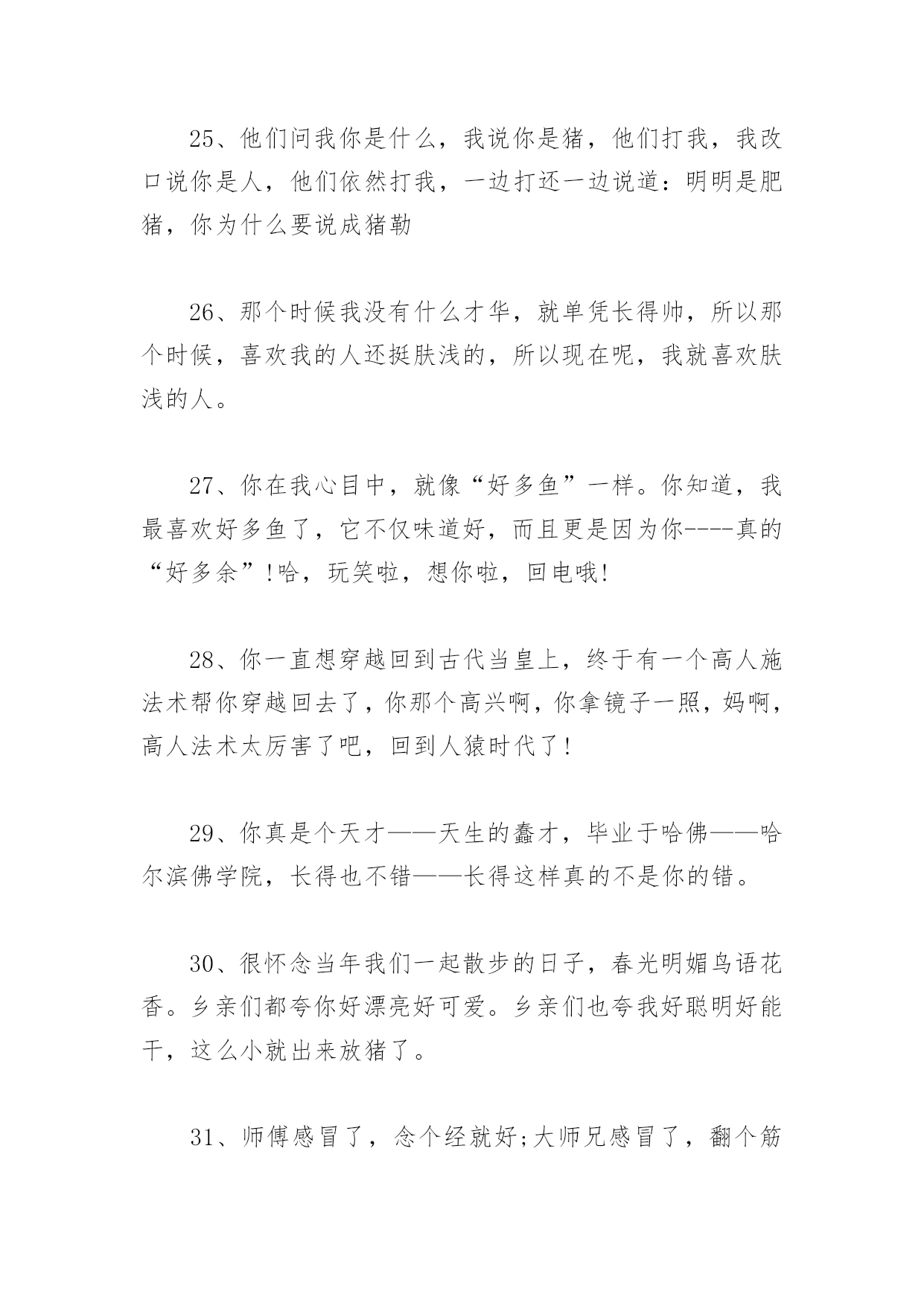 25、他们问我你是什么，我说你是猪，他们打我，我改口说你是人，他们依然打我，一边打还一边说道：明明是肥猪，你为什么要说成猪勒

26、那个时候我没有什么才华，就单凭长得帅，所以那个时候，喜欢我的人还挺肤浅的，所以现在呢，我就喜欢肤浅的人。

27、你在我心目中，就像“好多鱼”一样。你知道，我最喜欢好多鱼了，它不仅味道好，而且更是因为你----真的“好多余”!哈，玩笑啦，想你啦，回电哦!

28、你一直想穿越回到古代当皇上，终于有一个高人施法术帮你穿越回去了，你那个高兴啊，你拿镜子一照，妈啊，高人法术太厉害了吧，回到人猿时代了!

29、你真是个天才——天生的蠢才，毕业于哈佛——哈尔滨佛学院，长得也不错——长得这样真的不是你的错。

30、很怀念当年我们一起散步的日子，春光明媚鸟语花香。乡亲们都夸你好漂亮好可爱。乡亲们也夸我好聪明好能干，这么小就出来放猪了。

31、师傅感冒了，念个经就好;大师兄感冒了，翻个筋